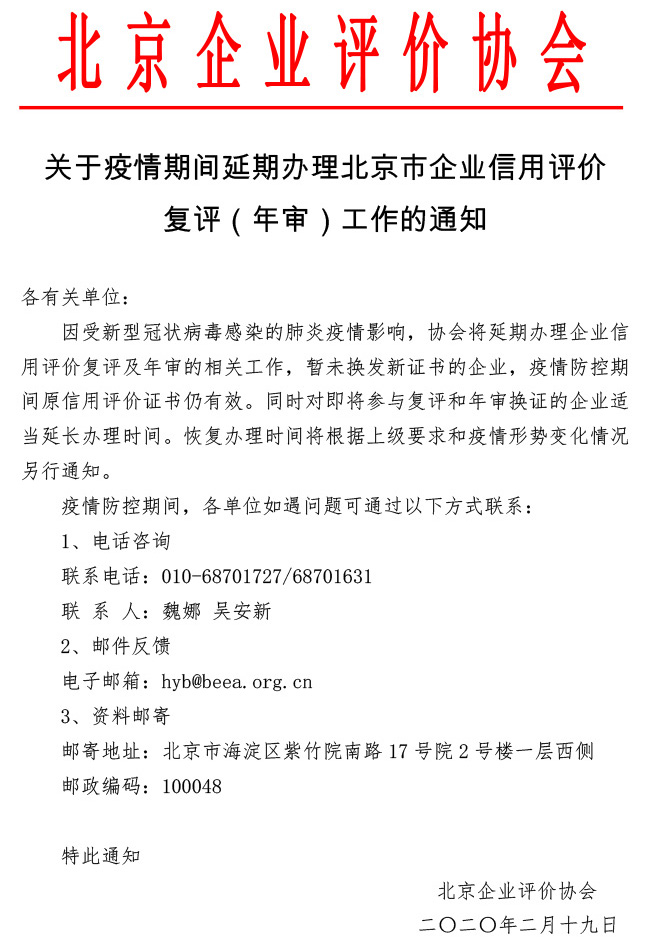 北京企业评价协会

关于疫情期间延期办理北京市企业信用评价复评（年审）工作的通知

各有关单位：

因受新型冠状病毒感染的肺炎疫情影响，协会将延期办理企业信用评价复评及年审的相关工作，暂未换发新证书的企业，疫情防控期间原信用评价证书仍有效。同时对即将参与复评和年审换证的企业适当延长办理时间。恢复办理时间将根据上级要求和疫情形势变化情况另行通知。

疫情防控期间，各单位如遇问题可通过以下方式联系：

1、电话咨询

联系电话：010-68701727/68701631

联 系 人：魏娜 吴安新

2、邮件反馈

电子邮箱：hyb@beea.org.cn

3、资料邮寄

邮寄地址：北京市海淀区紫竹院南路 17 号院 2 号楼一层西侧

邮政编码：100048

特此通知

北京企业评价协会

二〇二〇年二月十九日